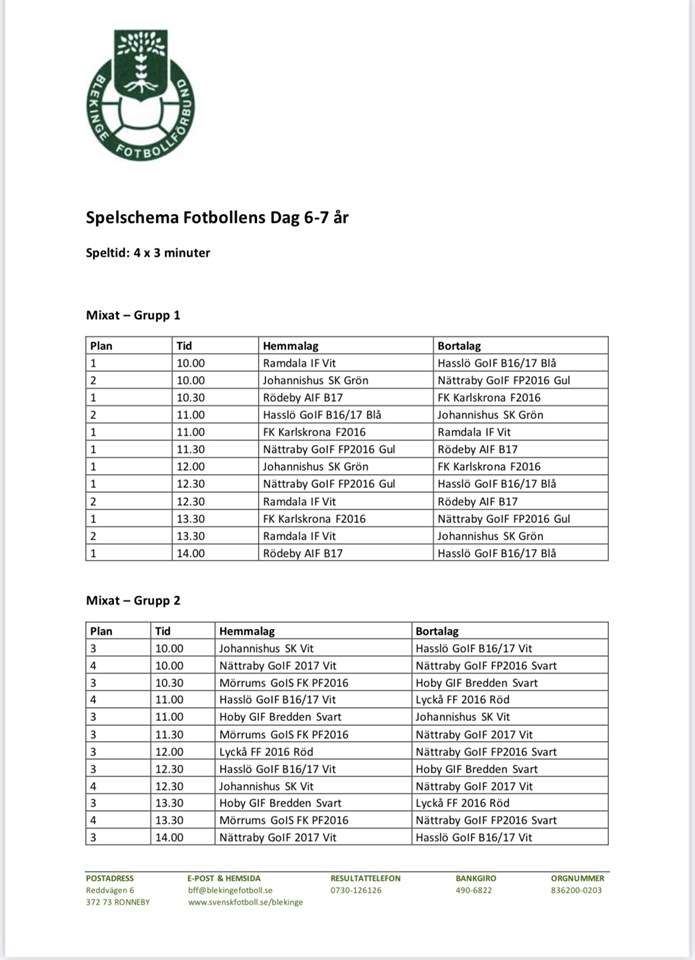 BLEKINGE FOTBOLLFÖRBUND

Spelschema Fotbollens Dag 6-7 år

Speltid: 4 x 3 minuter

Mixat – Grupp 1

| Plan | Tid | Hemmalag | Bortalag |
|---|---|---|---|
| 1 | 10.00 | Ramdala IF Vit | Hasslö GoIF B16/17 Blå |
| 2 | 10.00 | Johannishus SK Grön | Nättraby GoIF FP2016 Gul |
| 1 | 10.30 | Rödeby AIF B17 | FK Karlskrona F2016 |
| 2 | 11.00 | Hasslö GoIF B16/17 Blå | Johannishus SK Grön |
| 1 | 11.00 | FK Karlskrona F2016 | Ramdala IF Vit |
| 1 | 11.30 | Nättraby GoIF FP2016 Gul | Rödeby AIF B17 |
| 1 | 12.00 | Johannishus SK Grön | FK Karlskrona F2016 |
| 1 | 12.30 | Nättraby GoIF FP2016 Gul | Hasslö GoIF B16/17 Blå |
| 2 | 12.30 | Ramdala IF Vit | Rödeby AIF B17 |
| 1 | 13.30 | FK Karlskrona F2016 | Nättraby GoIF FP2016 Gul |
| 2 | 13.30 | Ramdala IF Vit | Johannishus SK Grön |
| 1 | 14.00 | Rödeby AIF B17 | Hasslö GoIF B16/17 Blå |

Mixat – Grupp 2

| Plan | Tid | Hemmalag | Bortalag |
|---|---|---|---|
| 3 | 10.00 | Johannishus SK Vit | Hasslö GoIF B16/17 Vit |
| 4 | 10.00 | Nättraby GoIF 2017 Vit | Nättraby GoIF FP2016 Svart |
| 3 | 10.30 | Mörrums GoIS FK PF2016 | Hoby GIF Bredden Svart |
| 4 | 11.00 | Hasslö GoIF B16/17 Vit | Lyckå FF 2016 Röd |
| 3 | 11.00 | Hoby GIF Bredden Svart | Johannishus SK Vit |
| 3 | 11.30 | Mörrums GoIS FK PF2016 | Nättraby GoIF 2017 Vit |
| 3 | 12.00 | Lyckå FF 2016 Röd | Nättraby GoIF FP2016 Svart |
| 3 | 12.30 | Hasslö GoIF B16/17 Vit | Hoby GIF Bredden Svart |
| 4 | 12.30 | Johannishus SK Vit | Nättraby GoIF 2017 Vit |
| 3 | 13.30 | Hoby GIF Bredden Svart | Lyckå FF 2016 Röd |
| 4 | 13.30 | Mörrums GoIS FK PF2016 | Nättraby GoIF FP2016 Svart |
| 3 | 14.00 | Nättraby GoIF 2017 Vit | Hasslö GoIF B16/17 Vit |

POSTADRESS
Reddvägen 6
372 73 RONNEBY

E-POST & HEMSIDA
bff@blekingefotboll.se
www.svenskfotboll.se/blekinge

RESULTATTELEFON
0730-126126

BANKGIRO
490-6822

ORGNUMMER
836200-0203